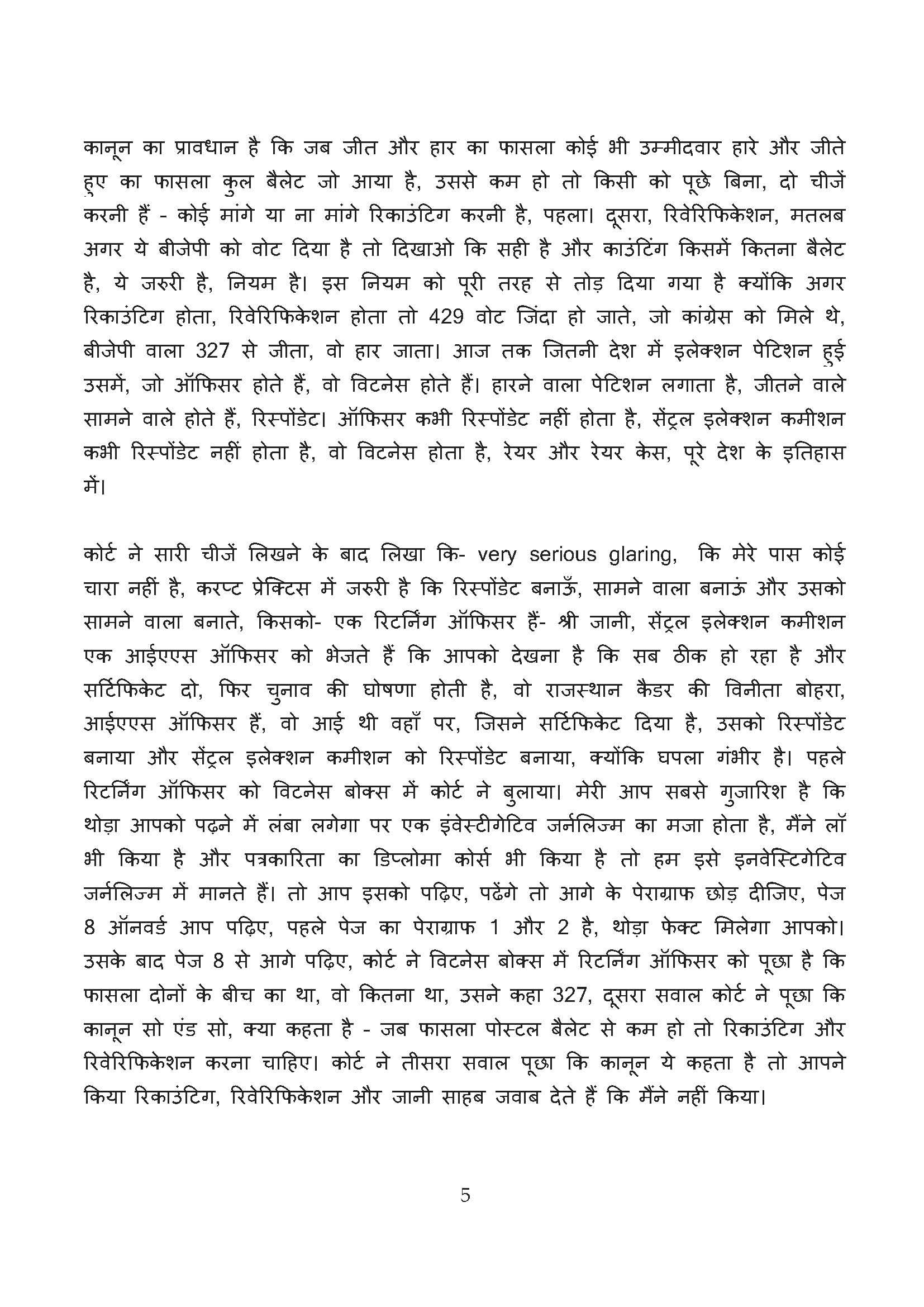 कानून का प्रावधान है कि जब जीत और हार का फासला कोई भी उम्मीदवार हारे और जीते हुए का फासला कुल बैलेट जो आया है, उससे कम हो तो किसी को पूछे बिना, दो चीजें करनी हैं - कोई मांगे या ना मांगे रिकाउंटिग करनी है, पहला। दूसरा, रिवेरिफिकेशन, मतलब अगर ये बीजेपी को वोट दिया है तो दिखाओ कि सही है और काउंटिंग किसमें कितना बैलेट है, ये जरुरी है, नियम है। इस नियम को पूरी तरह से तोड़ दिया गया है क्योंकि अगर रिकाउंटिग होता, रिवेरिफिकेशन होता तो 429 वोट जिंदा हो जाते, जो कांग्रेस को मिले थे, बीजेपी वाला 327 से जीता, वो हार जाता। आज तक जितनी देश में इलेक्शन पेटिशन हुई उसमें, जो ऑफिसर होते हैं, वो विटनेस होते हैं। हारने वाला पेटिशन लगाता है, जीतने वाले सामने वाले होते हैं, रिस्पोंडेट। ऑफिसर कभी रिस्पोंडेट नहीं होता है, सेंट्रल इलेक्शन कमीशन कभी रिस्पोंडेट नहीं होता है, वो विटनेस होता है, रेयर और रेयर केस, पूरे देश के इतिहास में।

कोर्ट ने सारी चीजें लिखने के बाद लिखा कि- very serious glaring, कि मेरे पास कोई चारा नहीं है, करप्ट प्रेक्टिस में जरुरी है कि रिस्पोंडेट बनाऊँ, सामने वाला बनाऊं और उसको सामने वाला बनाते, किसको- एक रिटर्निंग ऑफिसर हैं- श्री जानी, सेंट्रल इलेक्शन कमीशन एक आईएएस ऑफिसर को भेजते हैं कि आपको देखना है कि सब ठीक हो रहा है और सर्टिफिकेट दो, फिर चुनाव की घोषणा होती है, वो राजस्थान कैडर की विनीता बोहरा, आईएएस ऑफिसर हैं, वो आई थी वहाँ पर, जिसने सर्टिफिकेट दिया है, उसको रिस्पोंडेट बनाया और सेंट्रल इलेक्शन कमीशन को रिस्पोंडेट बनाया, क्योंकि घपला गंभीर है। पहले रिटर्निंग ऑफिसर को विटनेस बोक्स में कोर्ट ने बुलाया। मेरी आप सबसे गुजारिश है कि थोड़ा आपको पढ़ने में लंबा लगेगा पर एक इंवेस्टीगेटिव जर्नलिज्म का मजा होता है, मैंने लॉ भी किया है और पत्रकारिता का डिप्लोमा कोर्स भी किया है तो हम इसे इनवेस्टिगेटिव जर्नलिज्म में मानते हैं। तो आप इसको पढ़िए, पढेंगे तो आगे के पेराग्राफ छोड़ दीजिए, पेज 8 ऑनवर्ड आप पढ़िए, पहले पेज का पेराग्राफ 1 और 2 है, थोड़ा फेक्ट मिलेगा आपको। उसके बाद पेज 8 से आगे पढ़िए, कोर्ट ने विटनेस बोक्स में रिटर्निंग ऑफिसर को पूछा है कि फासला दोनों के बीच का था, वो कितना था, उसने कहा 327, दूसरा सवाल कोर्ट ने पूछा कि कानून सो एंड सो, क्या कहता है - जब फासला पोस्टल बैलेट से कम हो तो रिकाउंटिग और रिवेरिफिकेशन करना चाहिए। कोर्ट ने तीसरा सवाल पूछा कि कानून ये कहता है तो आपने किया रिकाउंटिग, रिवेरिफिकेशन और जानी साहब जवाब देते हैं कि मैंने नहीं किया।

5